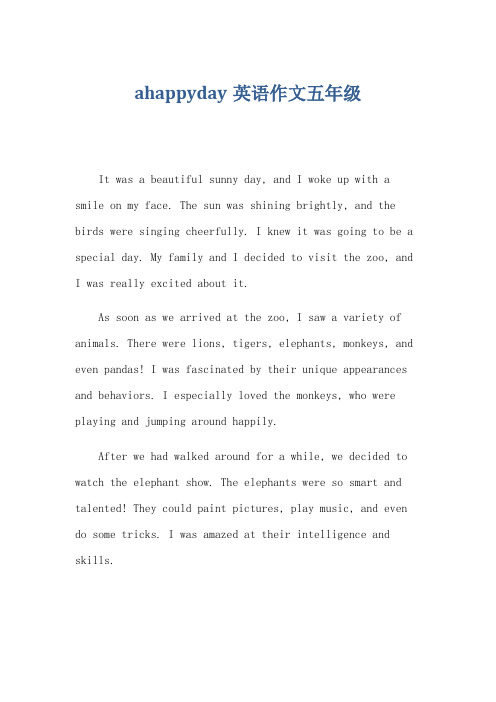 ahappyday 英语作文五年级

It was a beautiful sunny day, and I woke up with a smile on my face. The sun was shining brightly, and the birds were singing cheerfully. I knew it was going to be a special day. My family and I decided to visit the zoo, and I was really excited about it.

As soon as we arrived at the zoo, I saw a variety of animals. There were lions, tigers, elephants, monkeys, and even pandas! I was fascinated by their unique appearances and behaviors. I especially loved the monkeys, who were playing and jumping around happily.

After we had walked around for a while, we decided to watch the elephant show. The elephants were so smart and talented! They could paint pictures, play music, and even do some tricks. I was amazed at their intelligence and skills.